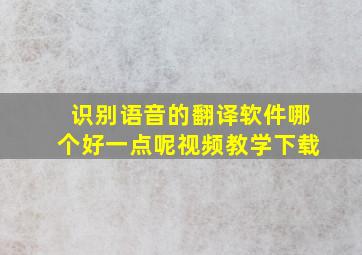 识别语音的翻译软件哪个好一点呢视频教学下载